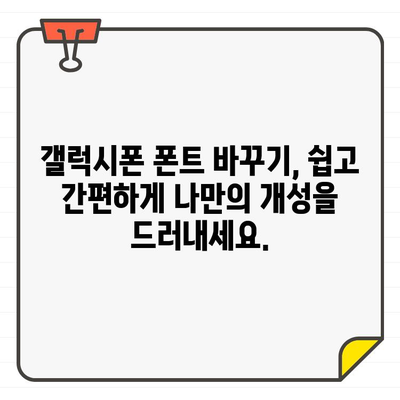 갤럭시폰 폰트 바꾸기, 쉽고 간편하게 나만의 개성을 드러내세요.